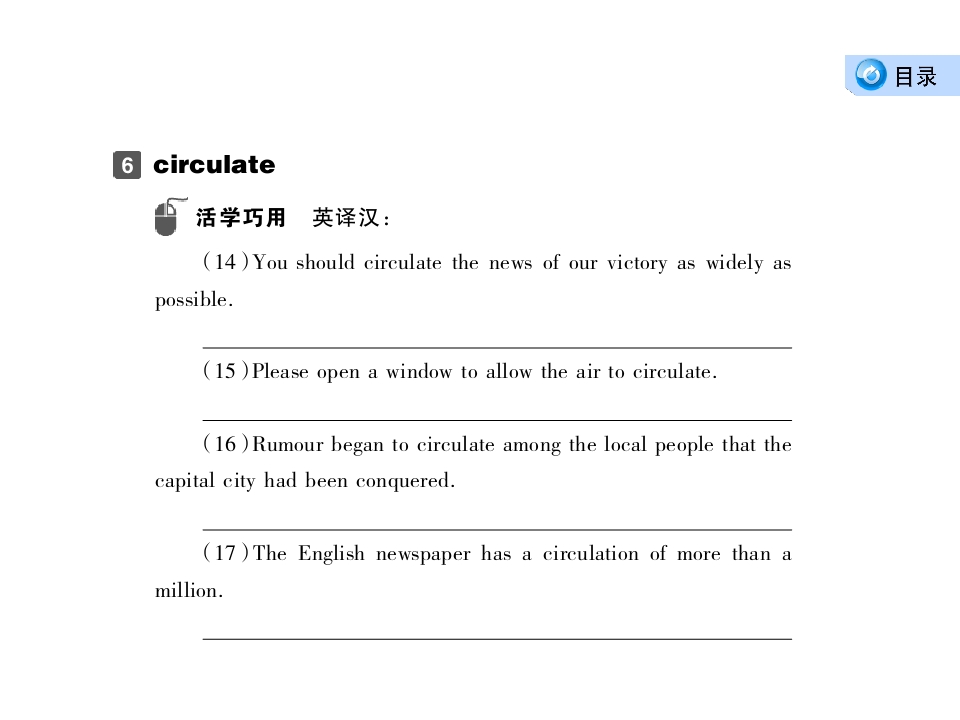 目录

6 circulate

活学巧用 英译汉:

(14)You should circulate the news of our victory as widely as possible.

____

(15)Please open a window to allow the air to circulate.

____

(16)Rumour began to circulate among the local people that the capital city had been conquered.

____

(17)The English newspaper has a circulation of more than a million.

____